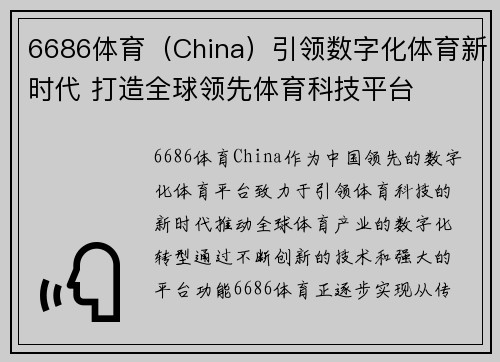 6686体育（China）引领数字化体育新时代 打造全球领先体育科技平台

6686体育China作为中国领先的数字化体育平台致力于引领体育科技的新时代推动全球体育产业的数字化转型通过不断创新的技术和强大的平台功能6686体育正逐步实现从传